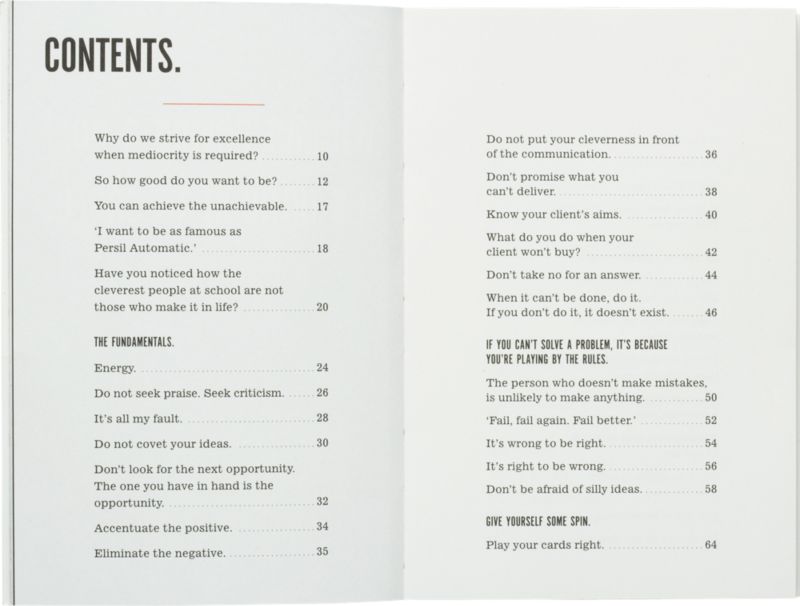 CONTENTS.

Why do we strive for excellence when mediocrity is required? 10

So how good do you want to be? 12

You can achieve the unachievable. 17

'I want to be as famous as Persil Automatic.' 18

Have you noticed how the cleverest people at school are not those who make it in life? 20

THE FUNDAMENTALS.

Energy. 24

Do not seek praise. Seek criticism. 26

It's all my fault. 28

Do not covet your ideas. 30

Don't look for the next opportunity. The one you have in hand is the opportunity. 32

Accentuate the positive. 34

Eliminate the negative. 35

Do not put your cleverness in front of the communication. 36

Don't promise what you can't deliver. 38

Know your client's aims. 40

What do you do when your client won't buy? 42

Don't take no for an answer. 44

When it can't be done, do it. If you don't do it, it doesn't exist. 46

IF YOU CAN'T SOLVE A PROBLEM, IT'S BECAUSE YOU'RE PLAYING BY THE RULES.

The person who doesn't make mistakes, is unlikely to make anything. 50

'Fail, fail again. Fail better.' 52

It's wrong to be right. 54

It's right to be wrong. 56

Don't be afraid of silly ideas. 58

GIVE YOURSELF SOME SPIN.

Play your cards right. 64